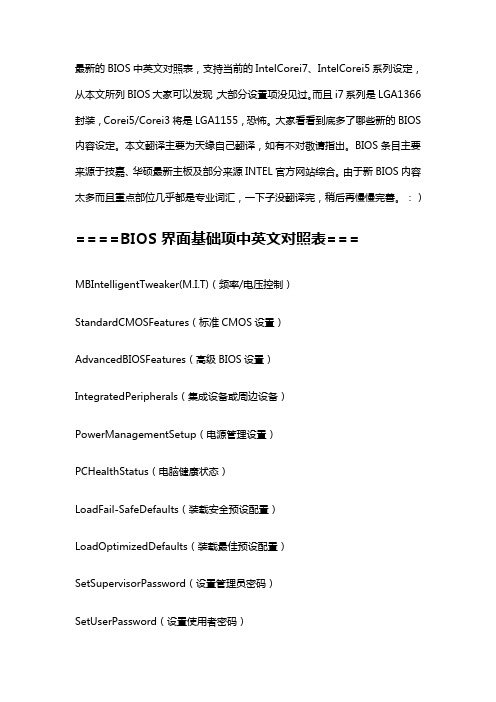 最新的 BIOS 中英文对照表，支持当前的 IntelCorei7、IntelCorei5 系列设定，从本文所列 BIOS 大家可以发现,大部分设置项没见过。而且 i7 系列是 LGA1366 封装，Corei5/Corei3 将是 LGA1155，恐怖。大家看看到底多了哪些新的 BIOS 内容设定。本文翻译主要为天缘自己翻译，如有不对敬请指出。BIOS 条目主要来源于技嘉、华硕最新主板及部分来源 INTEL 官方网站综合。由于新 BIOS 内容太多而且重点部位几乎都是专业词汇，一下子没翻译完，稍后再慢慢完善。：）

====BIOS 界面基础项中英文对照表===

MBIntelligentTweaker(M.I.T)（频率/电压控制）

StandardCMOSFeatures（标准 CMOS 设置）

AdvancedBIOSFeatures（高级 BIOS 设置）

IntegratedPeripherals（集成设备或周边设备）

PowerManagementSetup（电源管理设置）

PCHealthStatus（电脑健康状态）

LoadFail-SafeDefaults（装载安全预设配置）

LoadOptimizedDefaults（装载最佳预设配置）

SetSupervisorPassword（设置管理员密码）

SetUserPassword（设置使用者密码）